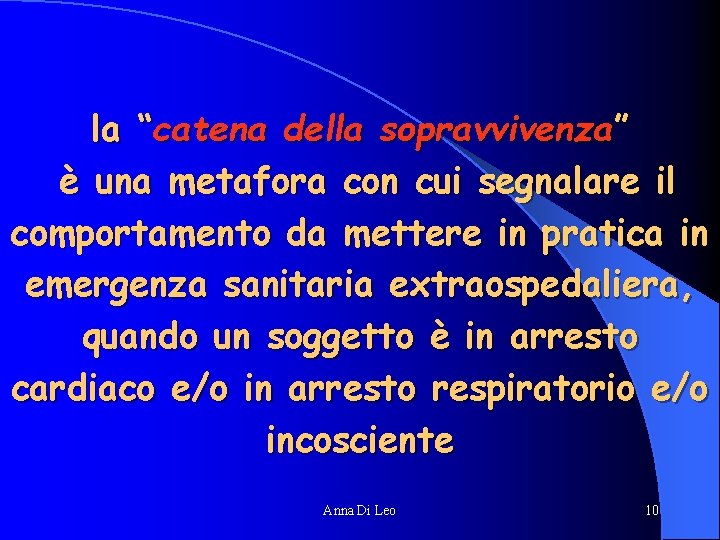 la “catena della sopravvivenza” è una metafora con cui segnalare il comportamento da mettere in pratica in emergenza sanitaria extraospedaliera, quando un soggetto è in arresto cardiaco e/o in arresto respiratorio e/o incosciente

Anna Di Leo

10